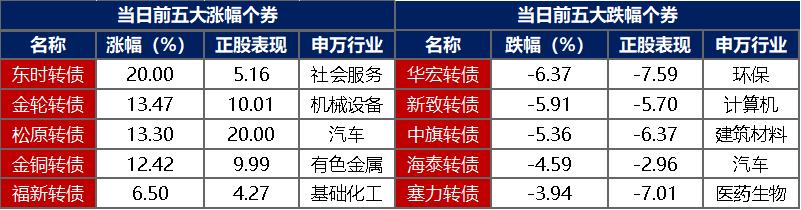 当日前五大涨幅个券

| 名称 | 涨幅（%） | 正股表现 | 申万行业 |
|---|---|---|---|
| 东时转债 | 20.00 | 5.16 | 社会服务 |
| 金轮转债 | 13.47 | 10.01 | 机械设备 |
| 松原转债 | 13.30 | 20.00 | 汽车 |
| 金铜转债 | 12.42 | 9.99 | 有色金属 |
| 福新转债 | 6.50 | 4.27 | 基础化工 |

当日前五大跌幅个券

| 名称 | 跌幅（%） | 正股表现 | 申万行业 |
|---|---|---|---|
| 华宏转债 | -6.37 | -7.59 | 环保 |
| 新致转债 | -5.91 | -5.70 | 计算机 |
| 中旗转债 | -5.36 | -6.37 | 建筑材料 |
| 海泰转债 | -4.59 | -2.96 | 汽车 |
| 塞力转债 | -3.94 | -7.01 | 医药生物 |